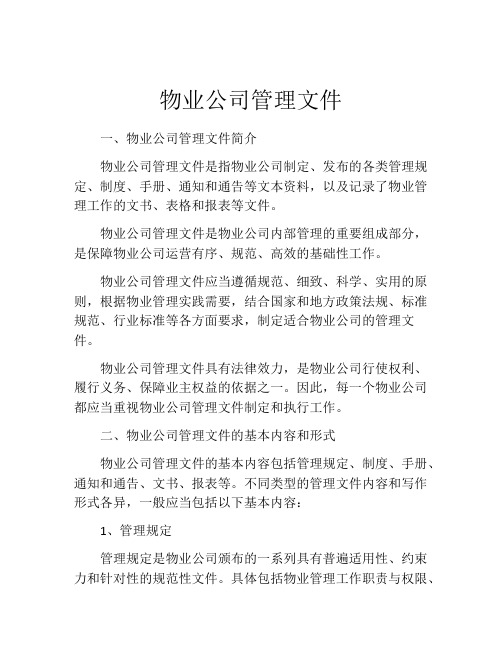 物业公司管理文件

一、物业公司管理文件简介

物业公司管理文件是指物业公司制定、发布的各类管理规定、制度、手册、通知和通告等文本资料，以及记录了物业管理工作的文书、表格和报表等文件。

物业公司管理文件是物业公司内部管理的重要组成部分，是保障物业公司运营有序、规范、高效的基础性工作。

物业公司管理文件应当遵循规范、细致、科学、实用的原则，根据物业管理实践需要，结合国家和地方政策法规、标准规范、行业标准等各方面要求，制定适合物业公司的管理文件。

物业公司管理文件具有法律效力，是物业公司行使权利、履行义务、保障业主权益的依据之一。因此，每一个物业公司都应当重视物业公司管理文件制定和执行工作。

二、物业公司管理文件的基本内容和形式

物业公司管理文件的基本内容包括管理规定、制度、手册、通知和通告、文书、报表等。不同类型的管理文件内容和写作形式各异，一般应当包括以下基本内容：

1、管理规定

管理规定是物业公司颁布的一系列具有普遍适用性、约束力和针对性的规范性文件。具体包括物业管理工作职责与权限、